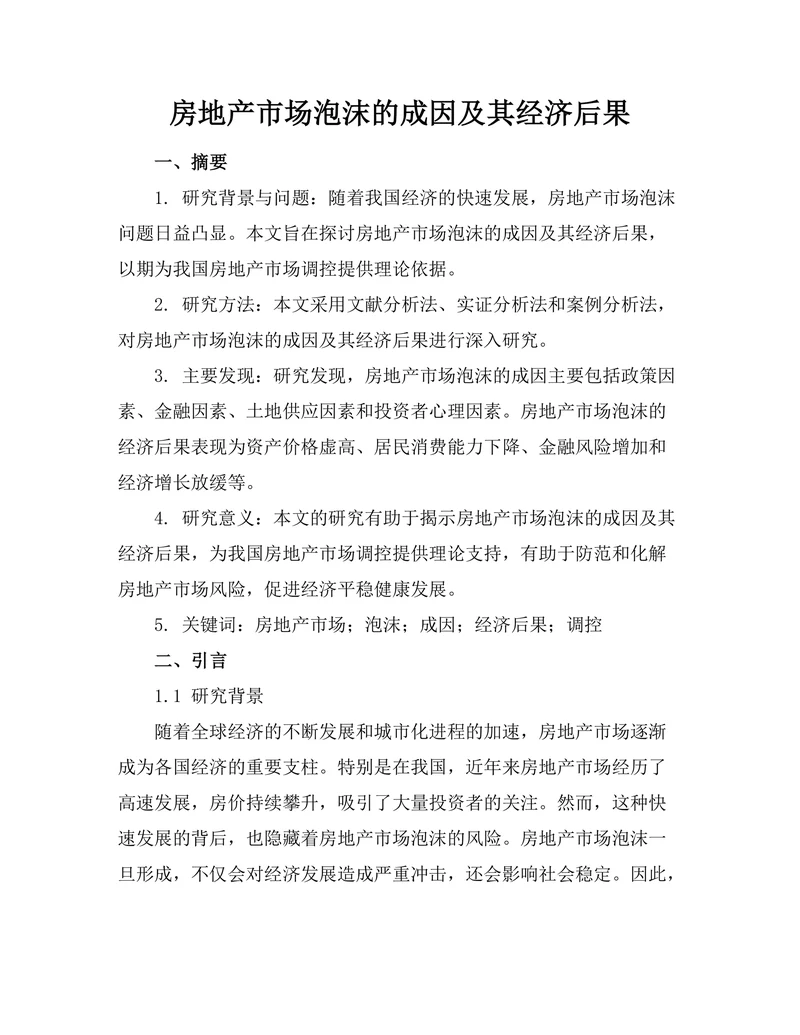 房地产市场泡沫的成因及其经济后果

一、摘要

1. 研究背景与问题：随着我国经济的快速发展，房地产市场泡沫问题日益凸显。本文旨在探讨房地产市场泡沫的成因及其经济后果，以期为我国房地产市场调控提供理论依据。

2. 研究方法：本文采用文献分析法、实证分析法和案例分析法，对房地产市场泡沫的成因及其经济后果进行深入研究。

3. 主要发现：研究发现，房地产市场泡沫的成因主要包括政策因素、金融因素、土地供应因素和投资者心理因素。房地产市场泡沫的经济后果表现为资产价格虚高、居民消费能力下降、金融风险增加和经济增长放缓等。

4. 研究意义：本文的研究有助于揭示房地产市场泡沫的成因及其经济后果，为我国房地产市场调控提供理论支持，有助于防范和化解房地产市场风险，促进经济平稳健康发展。

5. 关键词：房地产市场；泡沫；成因；经济后果；调控

二、引言

1.1 研究背景

随着全球经济的不断发展和城市化进程的加速，房地产市场逐渐成为各国经济的重要支柱。特别是在我国，近年来房地产市场经历了高速发展，房价持续攀升，吸引了大量投资者的关注。然而，这种快速发展的背后，也隐藏着房地产市场泡沫的风险。房地产市场泡沫一旦形成，不仅会对经济发展造成严重冲击，还会影响社会稳定。因此，